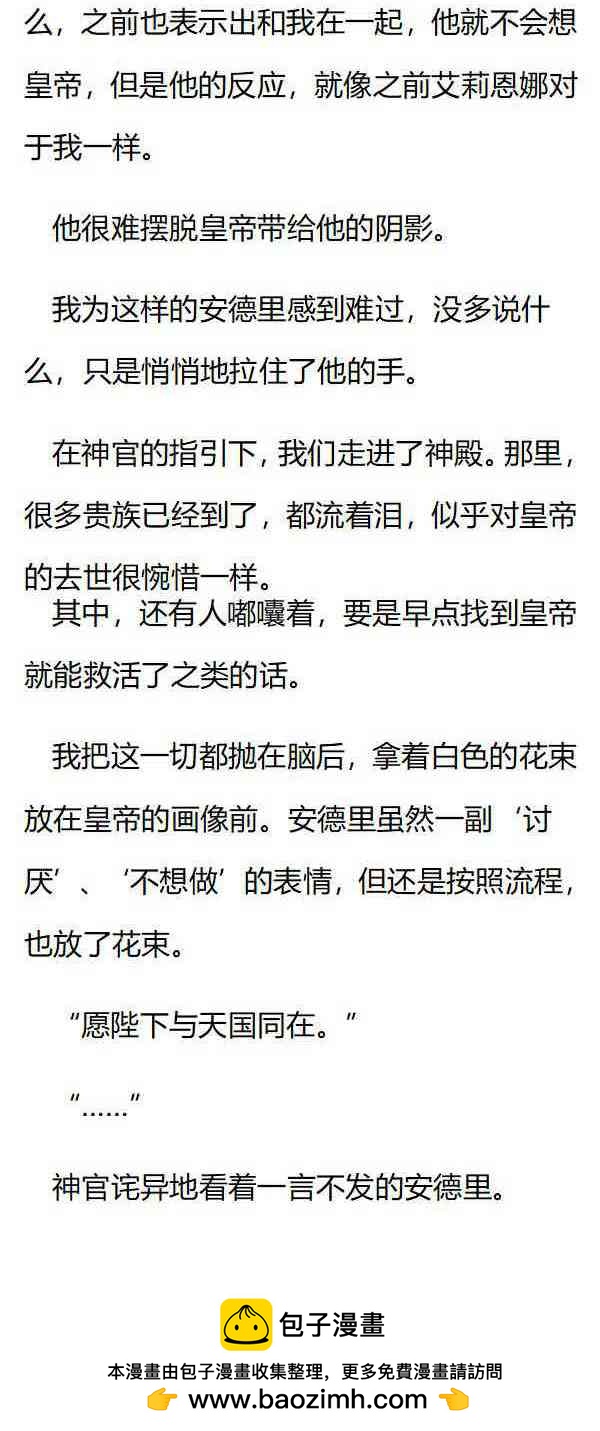 么，之前也表示出和我在一起，他就不会想皇帝，但是他的反应，就像之前艾莉恩娜对于我一样。

他很难摆脱皇帝带给他的阴影。

我为这样的安德里感到难过，没多说什么，只是悄悄地拉住了他的手。

在神官的指引下，我们走进了神殿。那里，很多贵族已经到了，都流着泪，似乎对皇帝的去世很惋惜一样。

其中，还有人嘟囔着，要是早点找到皇帝就能救活了之类的话。

我把这一切都抛在脑后，拿着白色的花束放在皇帝的画像前。安德里虽然一副‘讨厌’、‘不想做’的表情，但还是按照流程，也放了花束。

“愿陛下与天国同在。”

“……”

神官诧异地看着一言不发的安德里。

包子漫畫

本漫畫由包子漫畫收集整理，更多免費漫畫請訪問

www.baozimh.com